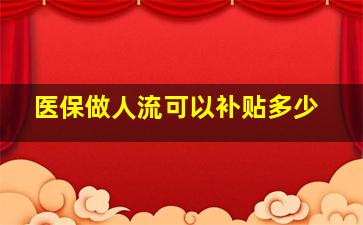 医保做人流可以补贴多少